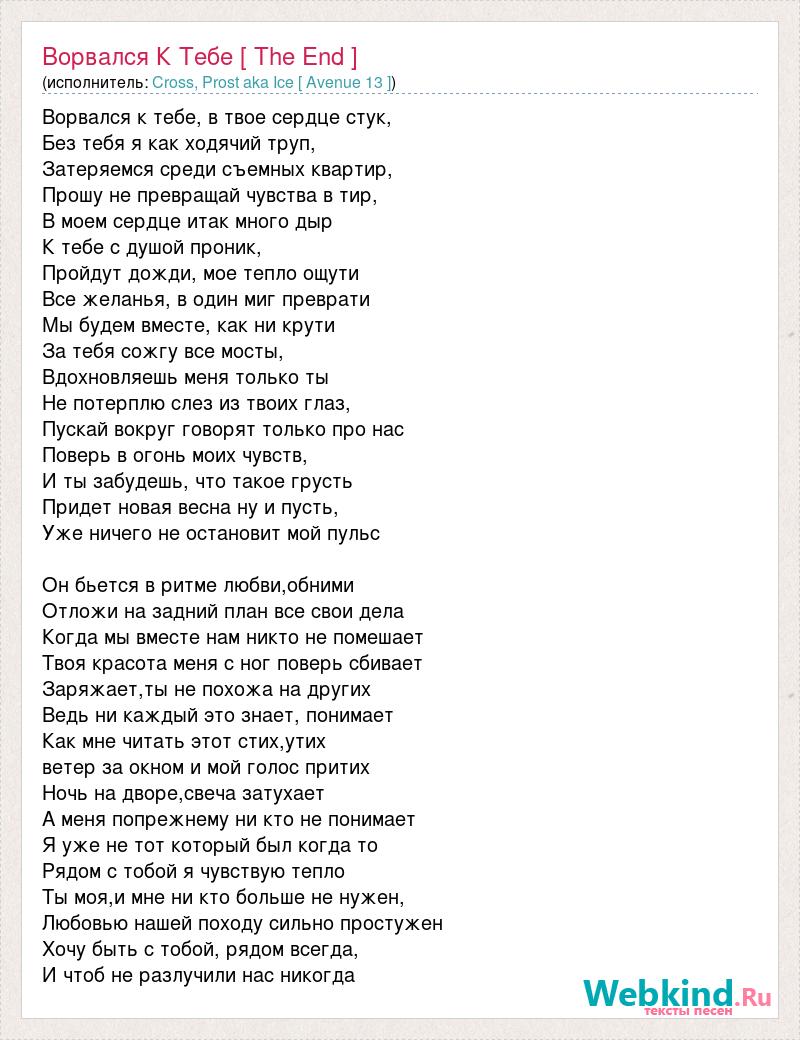 Ворвался К Тебе [ The End ]
(исполнитель: Cross, Prost aka Ice [ Avenue 13 ])

Ворвался к тебе, в твое сердце стук,
Без тебя я как ходячий труп,
Затеряемся среди съемных квартир,
Прошу не превращай чувства в тир,
В моем сердце итак много дыр
К тебе с душой проник,
Пройдут дожди, мое тепло ощути
Все желанья, в один миг преврати
Мы будем вместе, как ни крути
За тебя сожгу все мосты,
Вдохновляешь меня только ты
Не потерплю слез из твоих глаз,
Пускай вокруг говорят только про нас
Поверь в огонь моих чувств,
И ты забудешь, что такое грусть
Придет новая весна ну и пусть,
Уже ничего не остановит мой пульс

Он бьется в ритме любви,обними
Отложи на задний план все свои дела
Когда мы вместе нам никто не помешает
Твоя красота меня с ног поверь сбивает
Заряжает,ты не похожа на других
Ведь ни каждый это знает, понимает
Как мне читать этот стих,утих
ветер за окном и мой голос притих
Ночь на дворе,свеча затухает
А меня попрежнему ни кто не понимает
Я уже не тот который был когда то
Рядом с тобой я чувствую тепло
Ты моя,и мне ни кто больше не нужен,
Любовью нашей походу сильно простужен
Хочу быть с тобой, рядом всегда,
И чтоб не разлучили нас никогда

Webkind.Ru
тексты песен